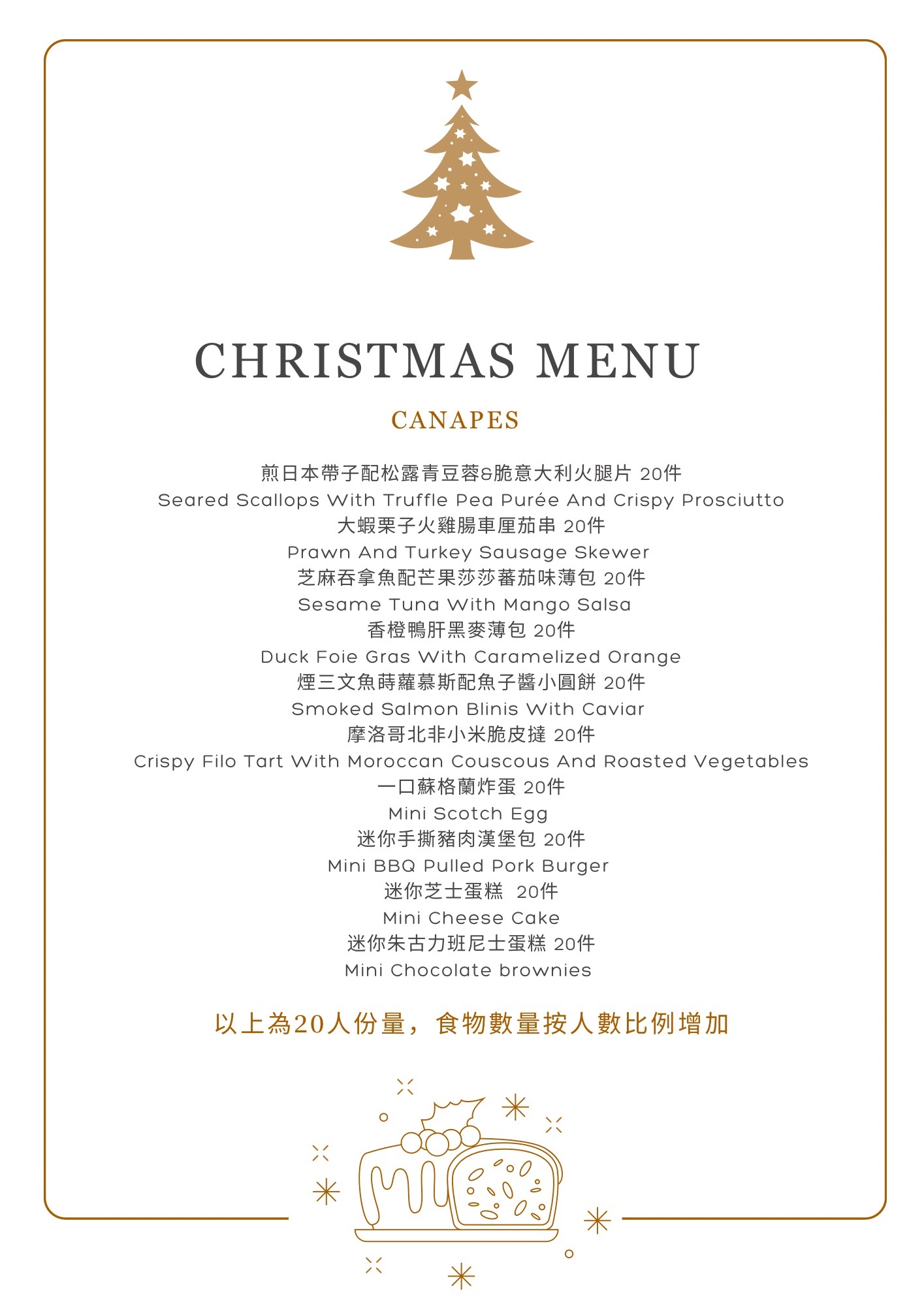 CHRISTMAS MENU

CANAPES

煎日本帶子配松露青豆蓉&脆意大利火腿片 20件
Seared Scallops With Truffle Pea Purée And Crispy Prosciutto
大蝦栗子火雞腸車厘茄串 20件
Prawn And Turkey Sausage Skewer
芝麻吞拿魚配芒果莎莎蕃茄味薄包 20件
Sesame Tuna With Mango Salsa
香橙鴨肝黑麥薄包 20件
Duck Foie Gras With Caramelized Orange
煙三文魚蒔蘿慕斯配魚子醬小圓餅 20件
Smoked Salmon Blinis With Caviar
摩洛哥北非小米脆皮撻 20件
Crispy Filo Tart With Moroccan Couscous And Roasted Vegetables
一口蘇格蘭炸蛋 20件
Mini Scotch Egg
迷你手撕豬肉漢堡包 20件
Mini BBQ Pulled Pork Burger
迷你芝士蛋糕 20件
Mini Cheese Cake
迷你朱古力班尼士蛋糕 20件
Mini Chocolate brownies

以上為20人份量，食物數量按人數比例增加